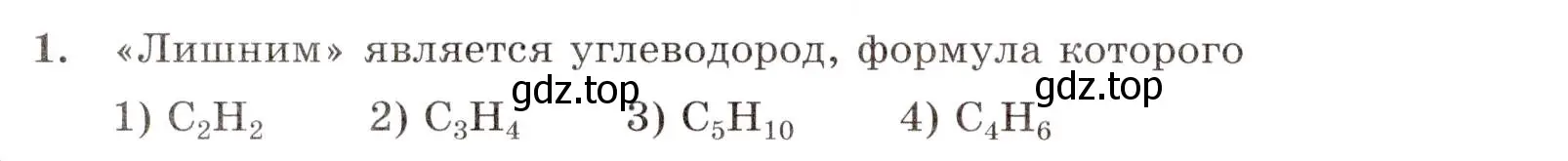 1. «Лишним» является углеводород, формула которого

gdz.top gdz.top

1) $C_2H_2$ 2) $C_3H_4$ 3) $C_5H_{10}$ 4) $C_4H_6$